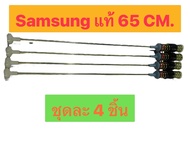 Samsung แท้ 65 CM.

ชุดละ 4 ชิ้น